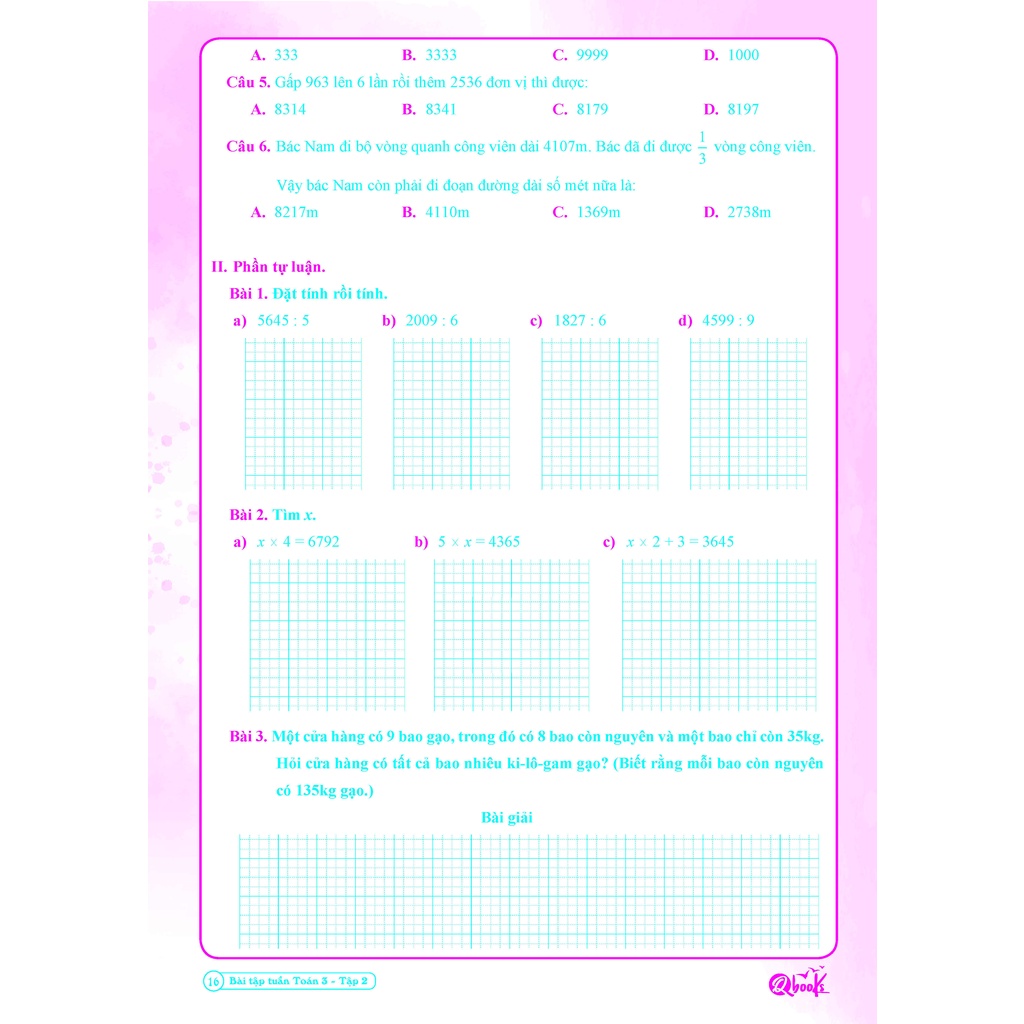 A. 333 B. 3333 C. 9999 D. 1000

Câu 5. Gấp 963 lên 6 lần rồi thêm 2536 đơn vị thì được:

A. 8314 B. 8341 C. 8179 D. 8197

Câu 6. Bác Nam đi bộ vòng quanh công viên dài 4107m. Bác đã đi được $\frac{1}{3}$ vòng công viên. Vậy bác Nam còn phải đi đoạn đường dài số mét nữa là:

A. 8217m B. 4110m C. 1369m D. 2738m

II. Phần tự luận.

Bài 1. Đặt tính rồi tính.

a) 5645 : 5 b) 2009 : 6 c) 1827 : 6 d) 4599 : 9

Bài 2. Tìm $x$.

a) $x \times 4 = 6792$ b) $5 \times x = 4365$ c) $x \times 2 + 3 = 3645$

Bài 3. Một cửa hàng có 9 bao gạo, trong đó có 8 bao còn nguyên và một bao chỉ còn 35kg. Hỏi cửa hàng có tất cả bao nhiêu ki-lô-gam gạo? (Biết rằng mỗi bao còn nguyên có 135kg gạo.)

Bài giải

16 Bài tập tuần Toán 3 - Tập 2

Qbooks